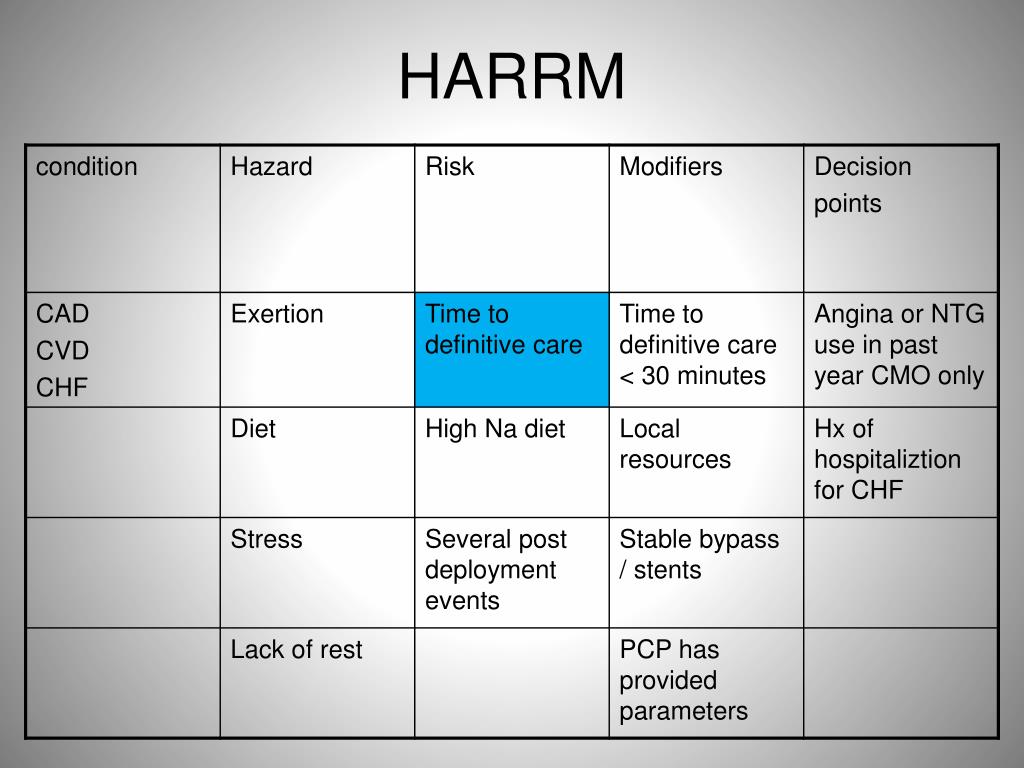 HARRM

| condition | Hazard | Risk | Modifiers | Decision points |
|---|---|---|---|---|
| CAD CVD CHF | Exertion | Time to definitive care | Time to definitive care < 30 minutes | Angina or NTG use in past year CMO only |
| | Diet | High Na diet | Local resources | Hx of hospitaliztion for CHF |
| | Stress | Several post deployment events | Stable bypass / stents | |
| | Lack of rest | | PCP has provided parameters | |